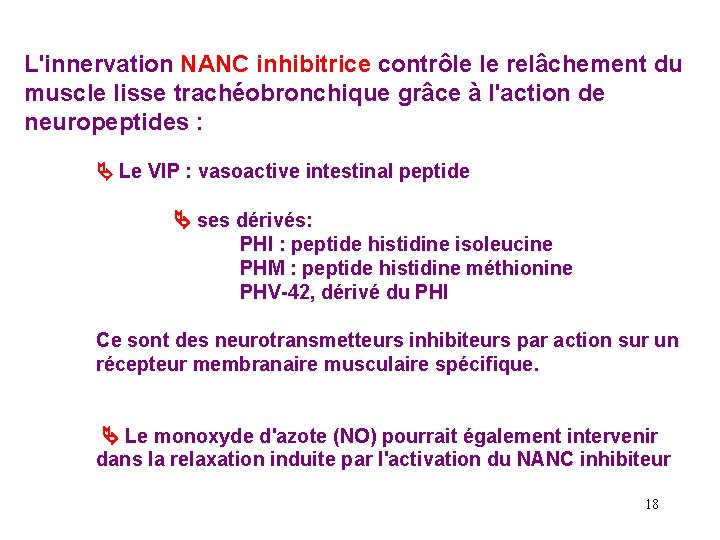 L'innervation NANC inhibitrice contrôle le relâchement du muscle lisse trachéobronchique grâce à l'action de neuropeptides :

Le VIP : vasoactive intestinal peptide

ses dérivés:
PHI : peptide histidine isoleucine
PHM : peptide histidine méthionine
PHV-42, dérivé du PHI

Ce sont des neurotransmetteurs inhibiteurs par action sur un récepteur membranaire musculaire spécifique.

Le monoxyde d'azote (NO) pourrait également intervenir dans la relaxation induite par l'activation du NANC inhibiteur

18